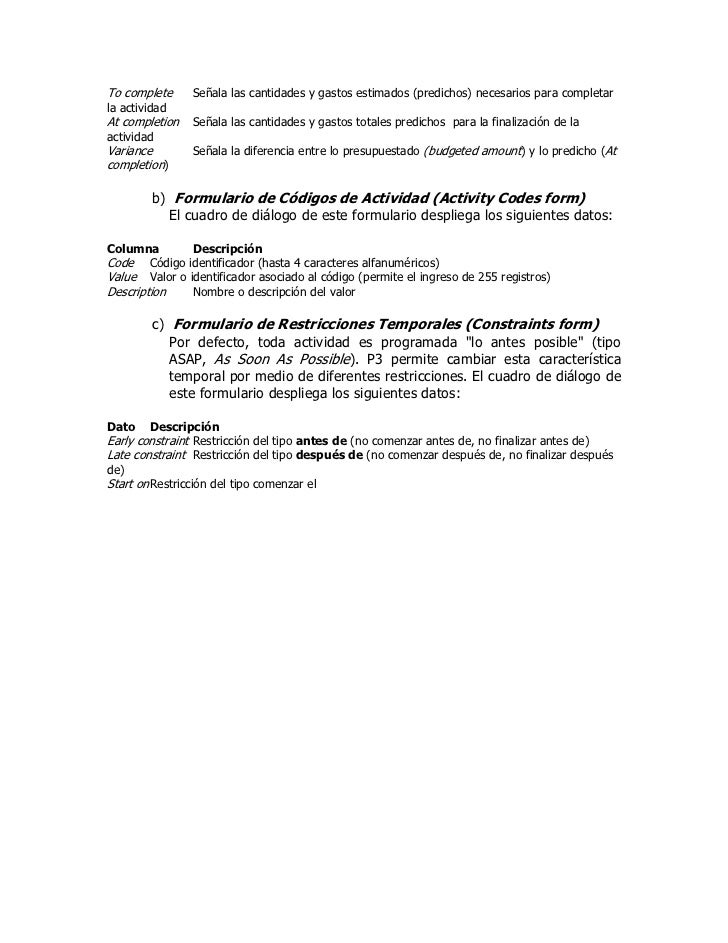 To complete Señala las cantidades y gastos estimados (predichos) necesarios para completar la actividad
At completion Señala las cantidades y gastos totales predichos para la finalización de la actividad
Variance Señala la diferencia entre lo presupuestado (budgeted amount) y lo predicho (At completion)

b) Formulario de Códigos de Actividad (Activity Codes form)
El cuadro de diálogo de este formulario despliega los siguientes datos:

Columna Descripción
Code Código identificador (hasta 4 caracteres alfanuméricos)
Value Valor o identificador asociado al código (permite el ingreso de 255 registros)
Description Nombre o descripción del valor

c) Formulario de Restricciones Temporales (Constraints form)
Por defecto, toda actividad es programada "lo antes posible" (tipo ASAP, As Soon As Possible). P3 permite cambiar esta característica temporal por medio de diferentes restricciones. El cuadro de diálogo de este formulario despliega los siguientes datos:

Dato Descripción
Early constraint Restricción del tipo antes de (no comenzar antes de, no finalizar antes de)
Late constraint Restricción del tipo después de (no comenzar después de, no finalizar después de)
Start on Restricción del tipo comenzar el